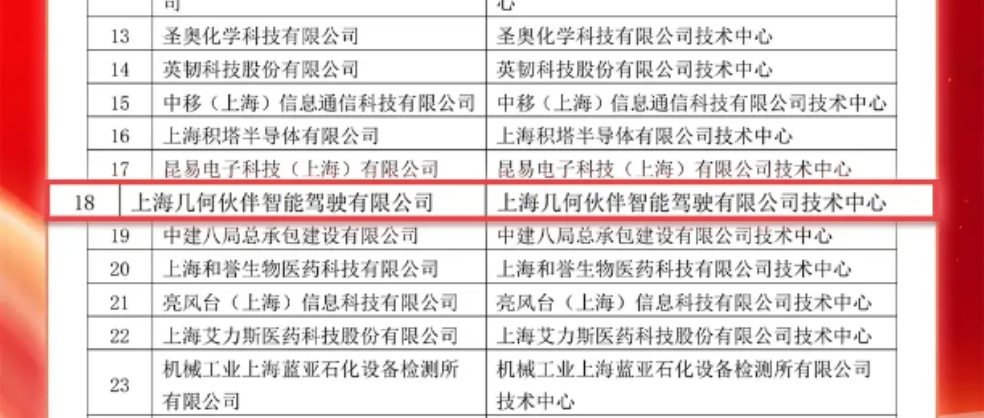 |  | 司 | 心 |
|---|---|---|
| 13 | 圣奥化学科技有限公司 | 圣奥化学科技有限公司技术中心 |
| 14 | 英韧科技股份有限公司 | 英韧科技股份有限公司技术中心 |
| 15 | 中移（上海）信息通信科技有限公司 | 中移（上海）信息通信科技有限公司技术中心 |
| 16 | 上海积塔半导体有限公司 | 上海积塔半导体有限公司技术中心 |
| 17 | 昆易电子科技（上海）有限公司 | 昆易电子科技（上海）有限公司技术中心 |
| 18 | 上海几何伙伴智能驾驶有限公司 | 上海几何伙伴智能驾驶有限公司技术中心 |
| 19 | 中建八局总承包建设有限公司 | 中建八局总承包建设有限公司技术中心 |
| 20 | 上海和誉生物医药科技有限公司 | 上海和誉生物医药科技有限公司技术中心 |
| 21 | 亮风台（上海）信息科技有限公司 | 亮风台（上海）信息科技有限公司技术中心 |
| 22 | 上海艾力斯医药科技股份有限公司 | 上海艾力斯医药科技股份有限公司技术中心 |
| 23 | 机械工业上海蓝亚石化设备检测所有限公司 | 机械工业上海蓝亚石化设备检测所有限公司技术中心 |